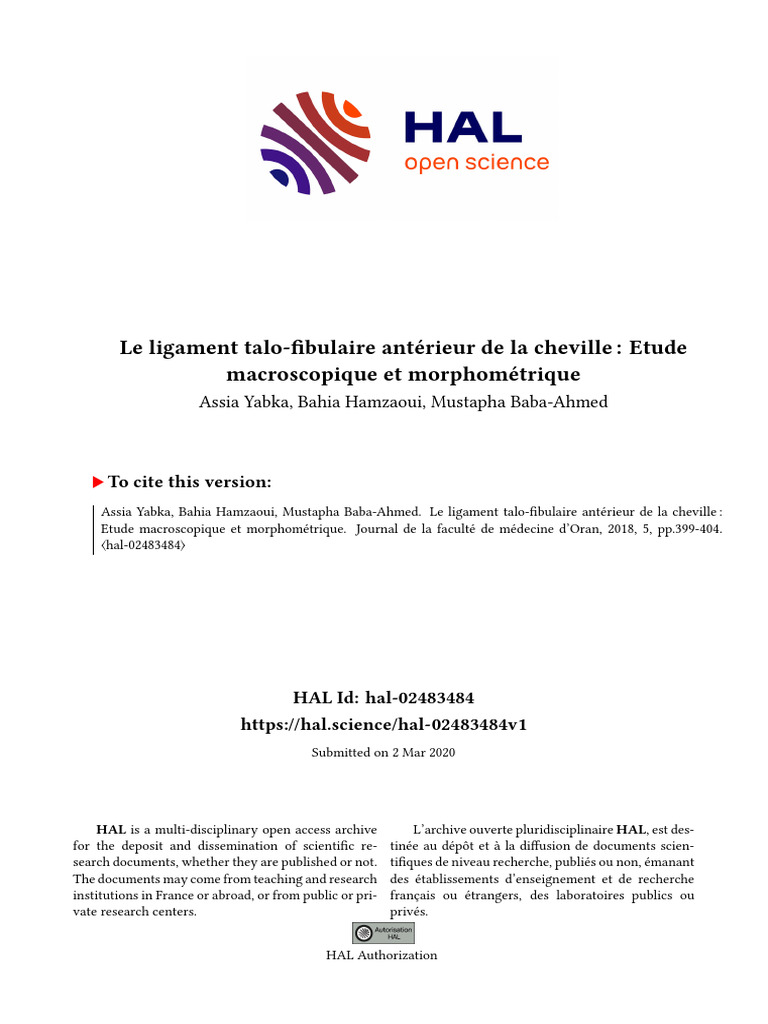 HAL
open science

Le ligament talo-fibulaire antérieur de la cheville : Etude macroscopique et morphométrique
Assia Yabka, Bahia Hamzaoui, Mustapha Baba-Ahmed

To cite this version:

Assia Yabka, Bahia Hamzaoui, Mustapha Baba-Ahmed. Le ligament talo-fibulaire antérieur de la cheville : Etude macroscopique et morphométrique. Journal de la faculté de médecine d'Oran, 2018, 5, pp.399-404. ⟨hal-02483484⟩

HAL Id: hal-02483484
https://hal.science/hal-02483484v1

Submitted on 2 Mar 2020

HAL is a multi-disciplinary open access archive for the deposit and dissemination of scientific research documents, whether they are published or not. The documents may come from teaching and research institutions in France or abroad, or from public or private research centers.

L'archive ouverte pluridisciplinaire HAL, est destinée au dépôt et à la diffusion de documents scientifiques de niveau recherche, publiés ou non, émanant des établissements d'enseignement et de recherche français ou étrangers, des laboratoires publics ou privés.

Autorisation HAL

HAL Authorization